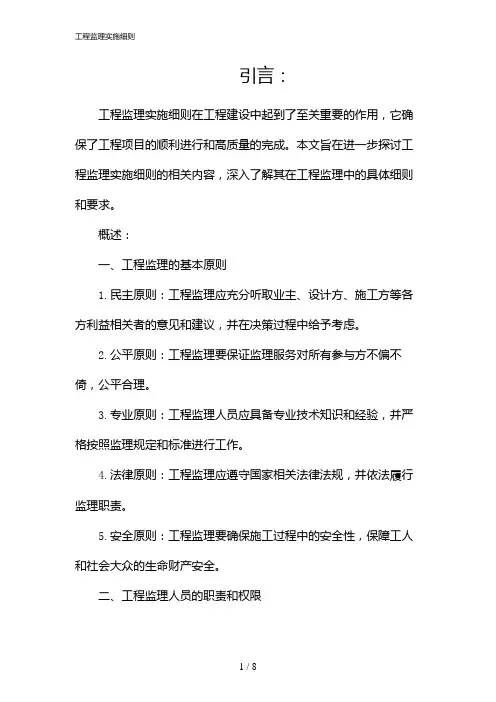 工程监理实施细则

引言：

工程监理实施细则在工程建设中起到了至关重要的作用，它确保了工程项目的顺利进行和高质量的完成。本文旨在进一步探讨工程监理实施细则的相关内容，深入了解其在工程监理中的具体细则和要求。

概述：

一、工程监理的基本原则

1. 民主原则：工程监理应充分听取业主、设计方、施工方等各方利益相关者的意见和建议，并在决策过程中给予考虑。

2. 公平原则：工程监理要保证监理服务对所有参与方不偏不倚，公平合理。

3. 专业原则：工程监理人员应具备专业技术知识和经验，并严格按照监理规定和标准进行工作。

4. 法律原则：工程监理应遵守国家相关法律法规，并依法履行监理职责。

5. 安全原则：工程监理要确保施工过程中的安全性，保障工人和社会大众的生命财产安全。

二、工程监理人员的职责和权限

1 / 8